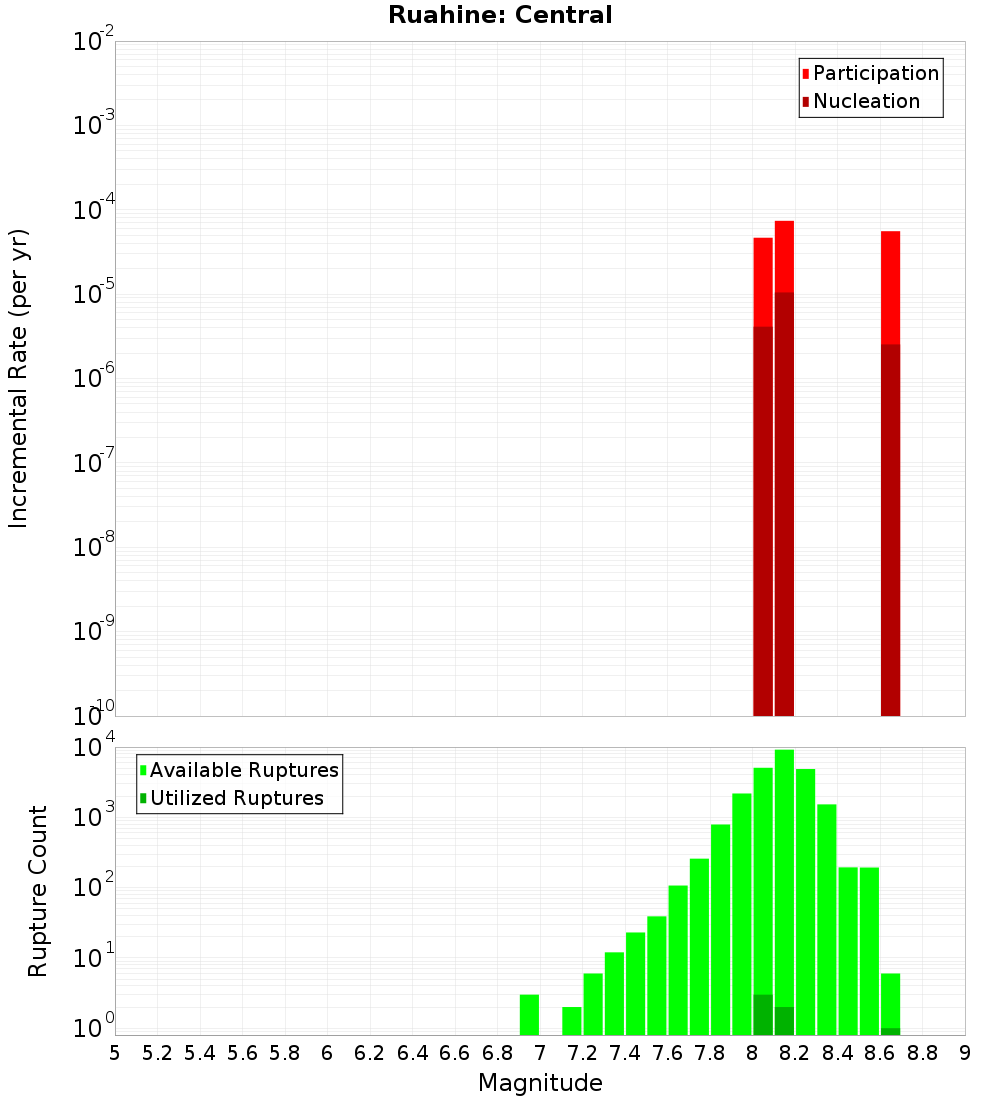 Ruahine: Central

Participation
Nucleation

Incremental Rate (per yr)

$10^{-2}$
$10^{-3}$
$10^{-4}$
$10^{-5}$
$10^{-6}$
$10^{-7}$
$10^{-8}$
$10^{-9}$
$10^{-10}$

Available Ruptures
Utilized Ruptures

Rupture Count

$10^{4}$
$10^{3}$
$10^{2}$
$10^{1}$
$10^{0}$

5 5.2 5.4 5.6 5.8 6 6.2 6.4 6.6 6.8 7 7.2 7.4 7.6 7.8 8 8.2 8.4 8.6 8.8 9

Magnitude